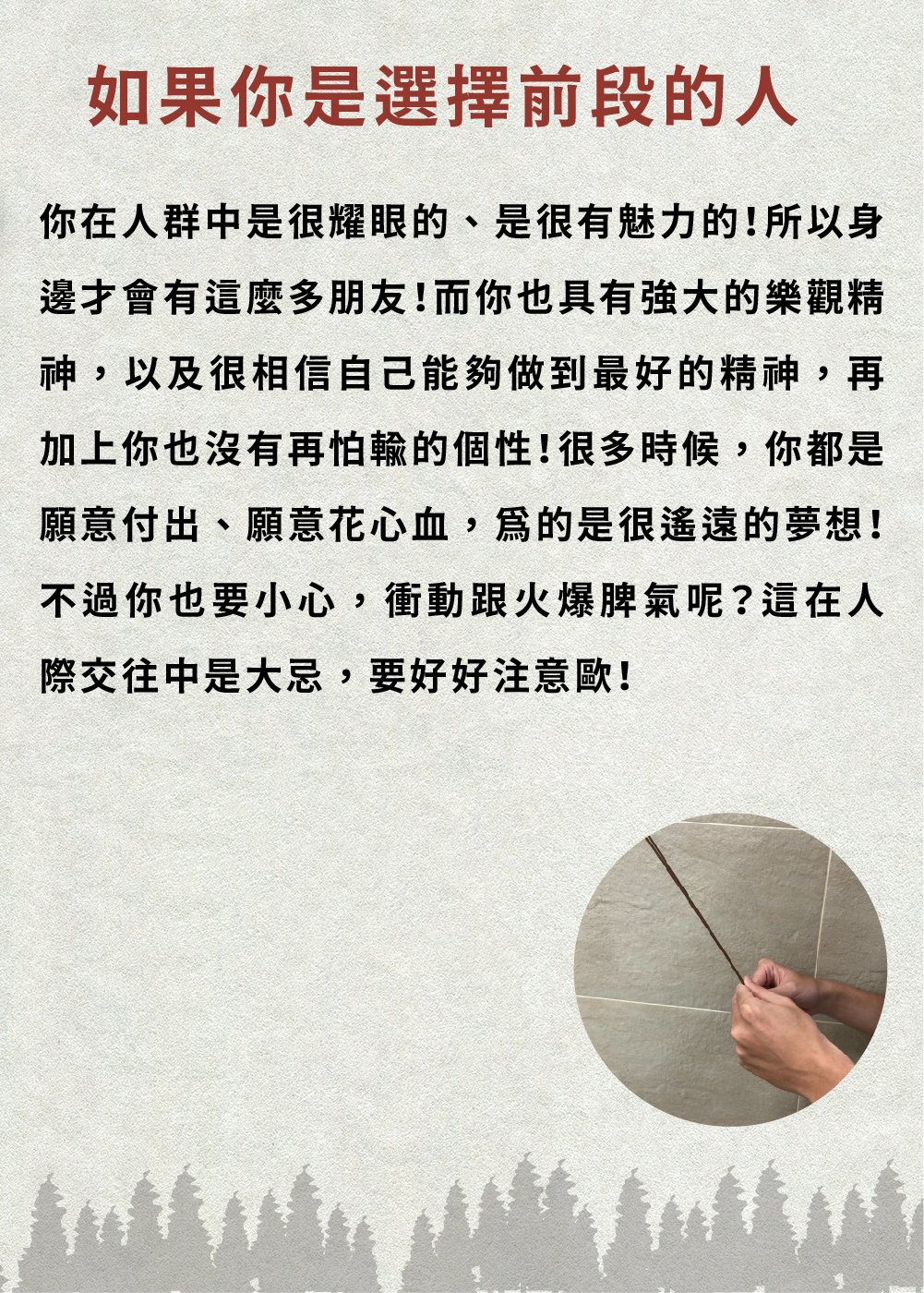 如果你是選擇前段的人

你在人群中是很耀眼的、是很有魅力的!所以身邊才會有這麼多朋友!而你也具有強大的樂觀精神，以及很相信自己能夠做到最好的精神，再加上你也沒有再怕輸的個性!很多時候，你都是願意付出、願意花心血，爲的是很遙遠的夢想!不過你也要小心，衝動跟火爆脾氣呢？這在人際交往中是大忌，要好好注意歐!